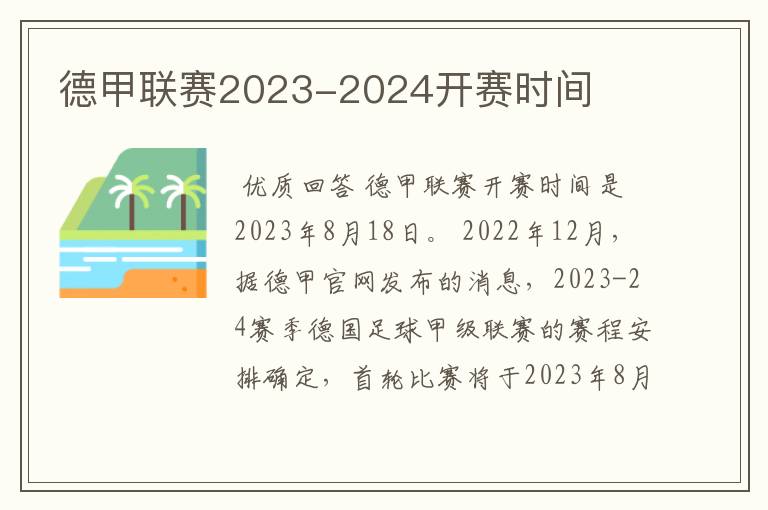 德甲联赛2023-2024开赛时间

优质回答 德甲联赛开赛时间是2023年8月18日。 2022年12月，据德甲官网发布的消息，2023-24赛季德国足球甲级联赛的赛程安排确定，首轮比赛将于2023年8月